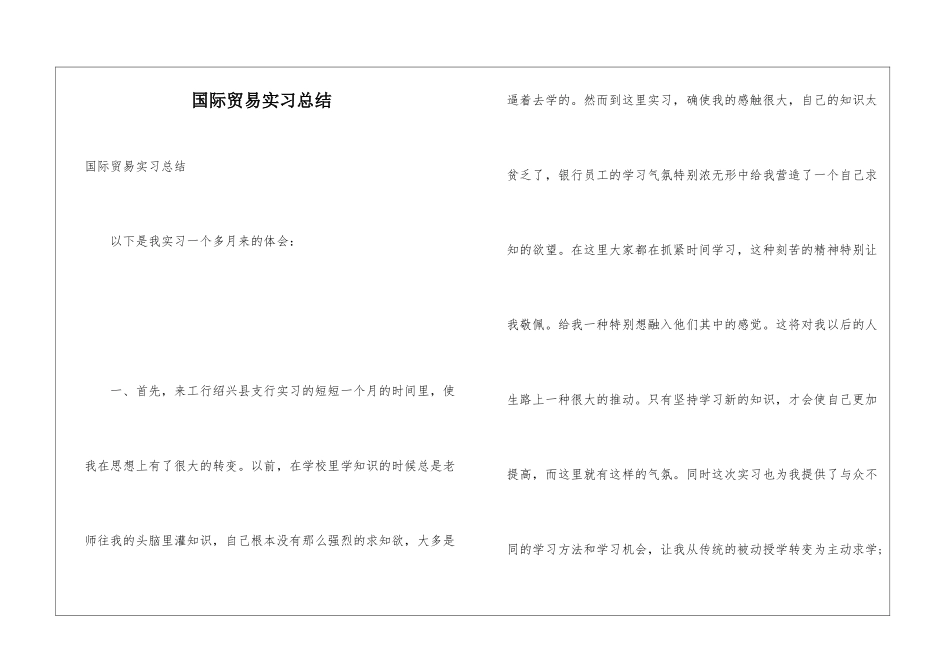 国际贸易实习总结

国际贸易实习总结

以下是我实习一个多月来的体会：

一、首先，来工行绍兴县支行实习的短短一个月的时间里，使我在思想上有了很大的转变。以前，在学校里学知识的时候总是老师往我的头脑里灌知识，自己根本没有那么强烈的求知欲，大多是逼着去学的。然而到这里实习，确使我的感触很大，自己的知识太贫乏了，银行员工的学习气氛特别浓无形中给我营造了一个自己求知的欲望。在这里大家都在抓紧时间学习，这种刻苦的精神特别让我敬佩。给我一种特别想融入他们其中的感觉。这将对我以后的人生路上一种很大的推动。只有坚持学习新的知识，才会使自己更加提高，而这里就有这样的气氛。同时这次实习也为我提供了与众不同的学习方法和学习机会，让我从传统的被动授学转变为主动求学；